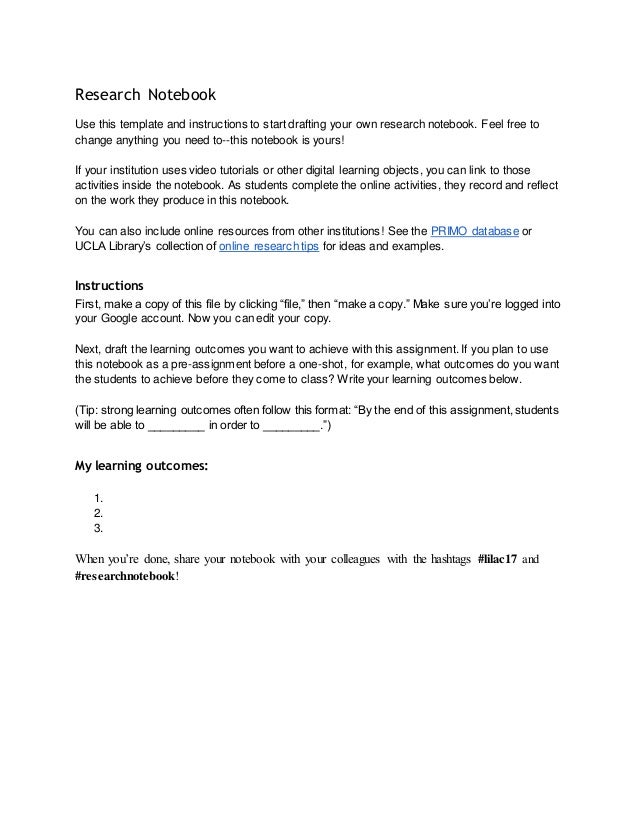 Research Notebook

Use this template and instructions to start drafting your own research notebook. Feel free to change anything you need to--this notebook is yours!

If your institution uses video tutorials or other digital learning objects, you can link to those activities inside the notebook. As students complete the online activities, they record and reflect on the work they produce in this notebook.

You can also include online resources from other institutions! See the PRIMO database or UCLA Library's collection of online research tips for ideas and examples.

Instructions

First, make a copy of this file by clicking "file," then "make a copy." Make sure you're logged into your Google account. Now you can edit your copy.

Next, draft the learning outcomes you want to achieve with this assignment. If you plan to use this notebook as a pre-assignment before a one-shot, for example, what outcomes do you want the students to achieve before they come to class? Write your learning outcomes below.

(Tip: strong learning outcomes often follow this format: "By the end of this assignment, students will be able to ________ in order to ________.")

My learning outcomes:

1.
2.
3.

When you're done, share your notebook with your colleagues with the hashtags #lilac17 and #researchnotebook!